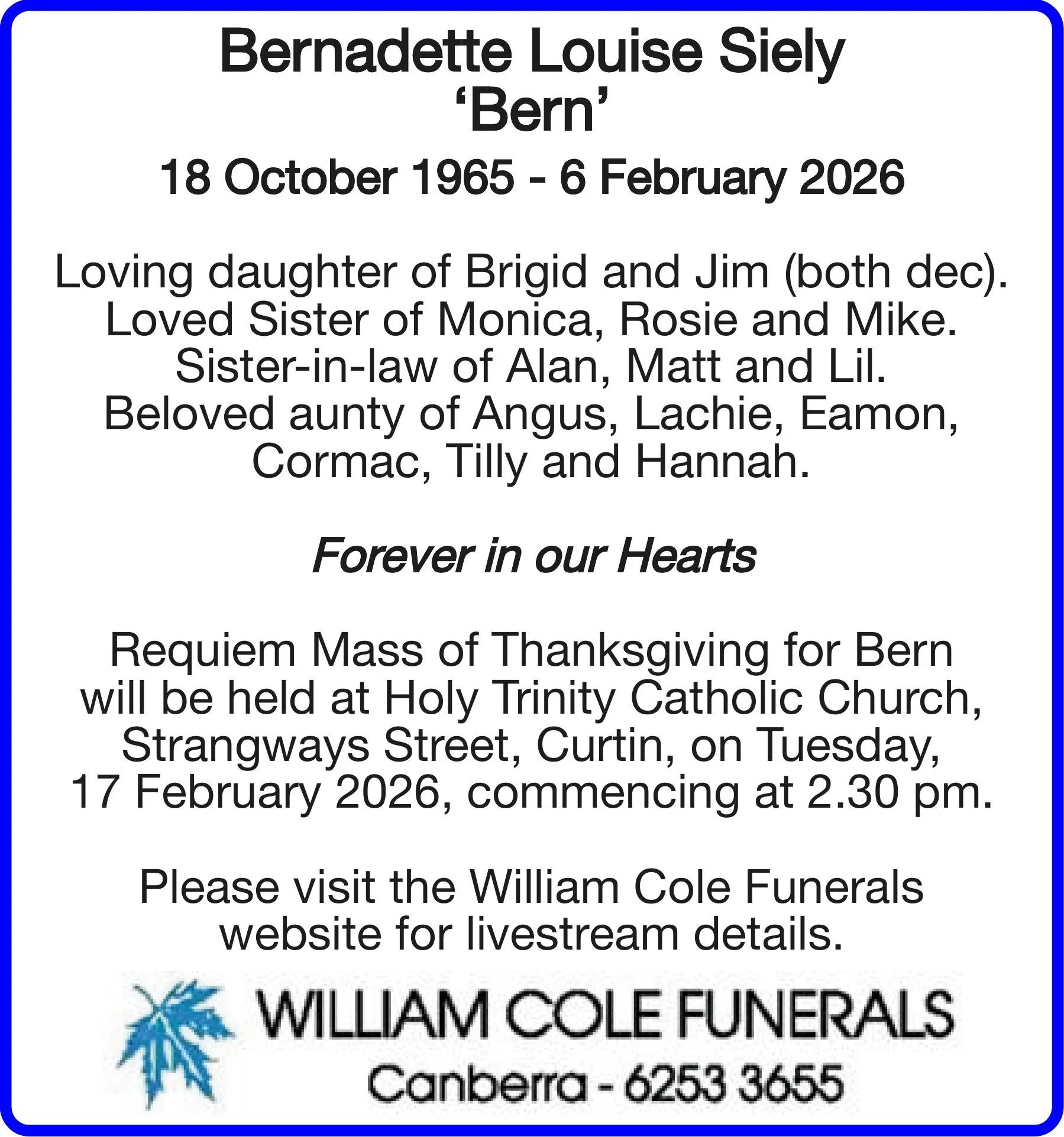 Bernadette Louise Siely
‘Bern’

18 October 1965 - 6 February 2026

Loving daughter of Brigid and Jim (both dec). Loved Sister of Monica, Rosie and Mike. Sister-in-law of Alan, Matt and Lil. Beloved aunty of Angus, Lachie, Eamon, Cormac, Tilly and Hannah.

Forever in our Hearts

Requiem Mass of Thanksgiving for Bern will be held at Holy Trinity Catholic Church, Strangways Street, Curtin, on Tuesday, 17 February 2026, commencing at 2.30 pm.

Please visit the William Cole Funerals website for livestream details.

WILLIAM COLE FUNERALS
Canberra - 6253 3655